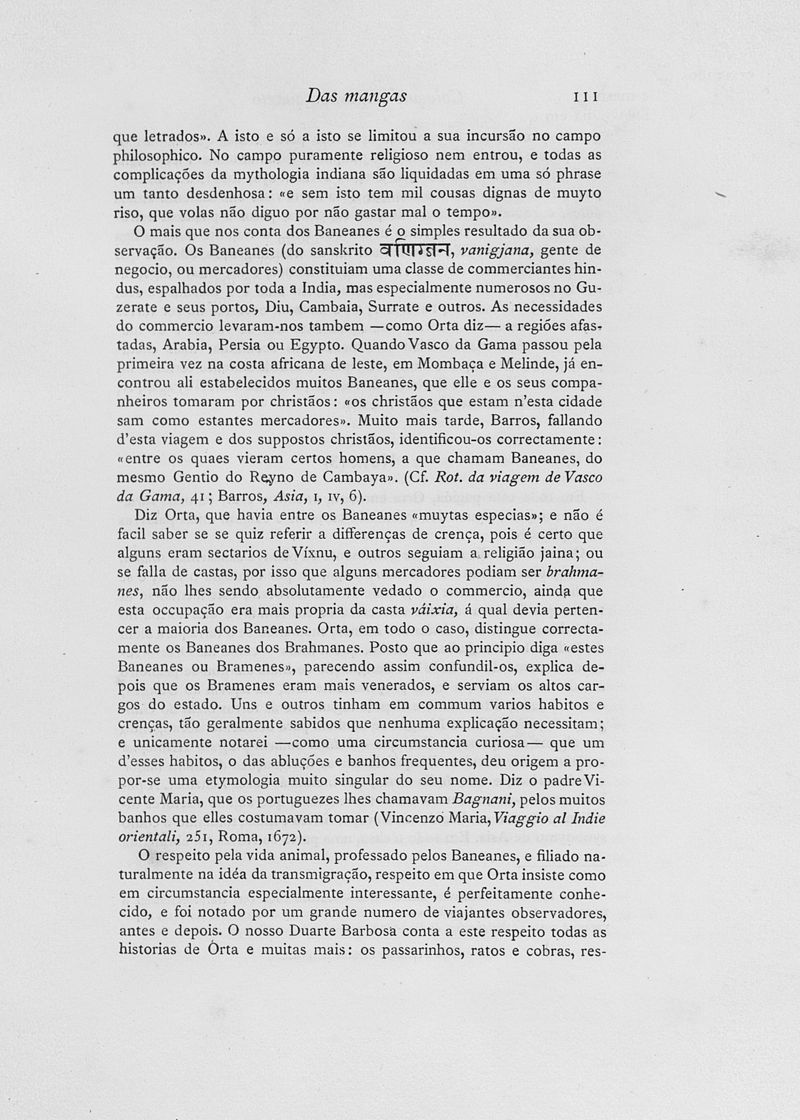 Das mangas 111

que letrados». A isto e só a isto se limitou a sua incursão no campo philosophico. No campo puramente religioso nem entrou, e todas as complicações da mythologia indiana são liquidadas em uma só phrase um tanto desdenhosa: «e sem isto tem mil cousas dignas de muyto riso, que volas não diguo por não gastar mal o tempo».

O mais que nos conta dos Baneanes é o simples resultado da sua observação. Os Baneanes (do sanskrito वणिग्जन, vanigjana, gente de negocio, ou mercadores) constituiam uma classe de commerciantes hindus, espalhados por toda a India, mas especialmente numerosos no Guzerate e seus portos, Diu, Cambaia, Surrate e outros. As necessidades do commercio levaram-nos tambem —como Orta diz— a regiões afastadas, Arabia, Persia ou Egypto. Quando Vasco da Gama passou pela primeira vez na costa africana de leste, em Mombaça e Melinde, já encontrou ali estabelecidos muitos Baneanes, que elle e os seus companheiros tomaram por christãos: «os christãos que estam n'esta cidade sam como estantes mercadores». Muito mais tarde, Barros, fallando d'esta viagem e dos suppostos christãos, identificou-os correctamente: «entre os quaes vieram certos homens, a que chamam Baneanes, do mesmo Gentio do Reyno de Cambaya». (Cf. Rot. da viagem de Vasco da Gama, 41; Barros, Asia, I, IV, 6).

Diz Orta, que havia entre os Baneanes «muytas especias»; e não é facil saber se se quiz referir a differenças de crença, pois é certo que alguns eram sectarios de Víxnu, e outros seguiam a religião jaina; ou se falla de castas, por isso que alguns mercadores podiam ser brahmanes, não lhes sendo absolutamente vedado o commercio, ainda que esta occupação era mais propria da casta váixia, á qual devia pertencer a maioria dos Baneanes. Orta, em todo o caso, distingue correctamente os Baneanes dos Brahmanes. Posto que ao principio diga «estes Baneanes ou Bramenes», parecendo assim confundil-os, explica depois que os Bramenes eram mais venerados, e serviam os altos cargos do estado. Uns e outros tinham em commum varios habitos e crenças, tão geralmente sabidos que nenhuma explicação necessitam; e unicamente notarei —como uma circumstancia curiosa— que um d'esses habitos, o das abluções e banhos frequentes, deu origem a propor-se uma etymologia muito singular do seu nome. Diz o padre Vicente Maria, que os portuguezes lhes chamavam Bagnani, pelos muitos banhos que elles costumavam tomar (Vincenzo Maria, Viaggio al Indie orientali, 251, Roma, 1672).

O respeito pela vida animal, professado pelos Baneanes, e filiado naturalmente na idéa da transmigração, respeito em que Orta insiste como em circumstancia especialmente interessante, é perfeitamente conhecido, e foi notado por um grande numero de viajantes observadores, antes e depois. O nosso Duarte Barbosa conta a este respeito todas as historias de Orta e muitas mais: os passarinhos, ratos e cobras, res-